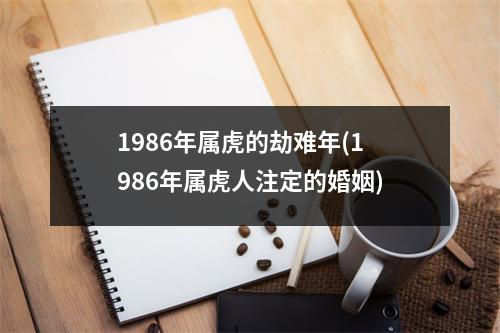 1986年属虎的劫难年(1986年属虎人注定的婚姻)